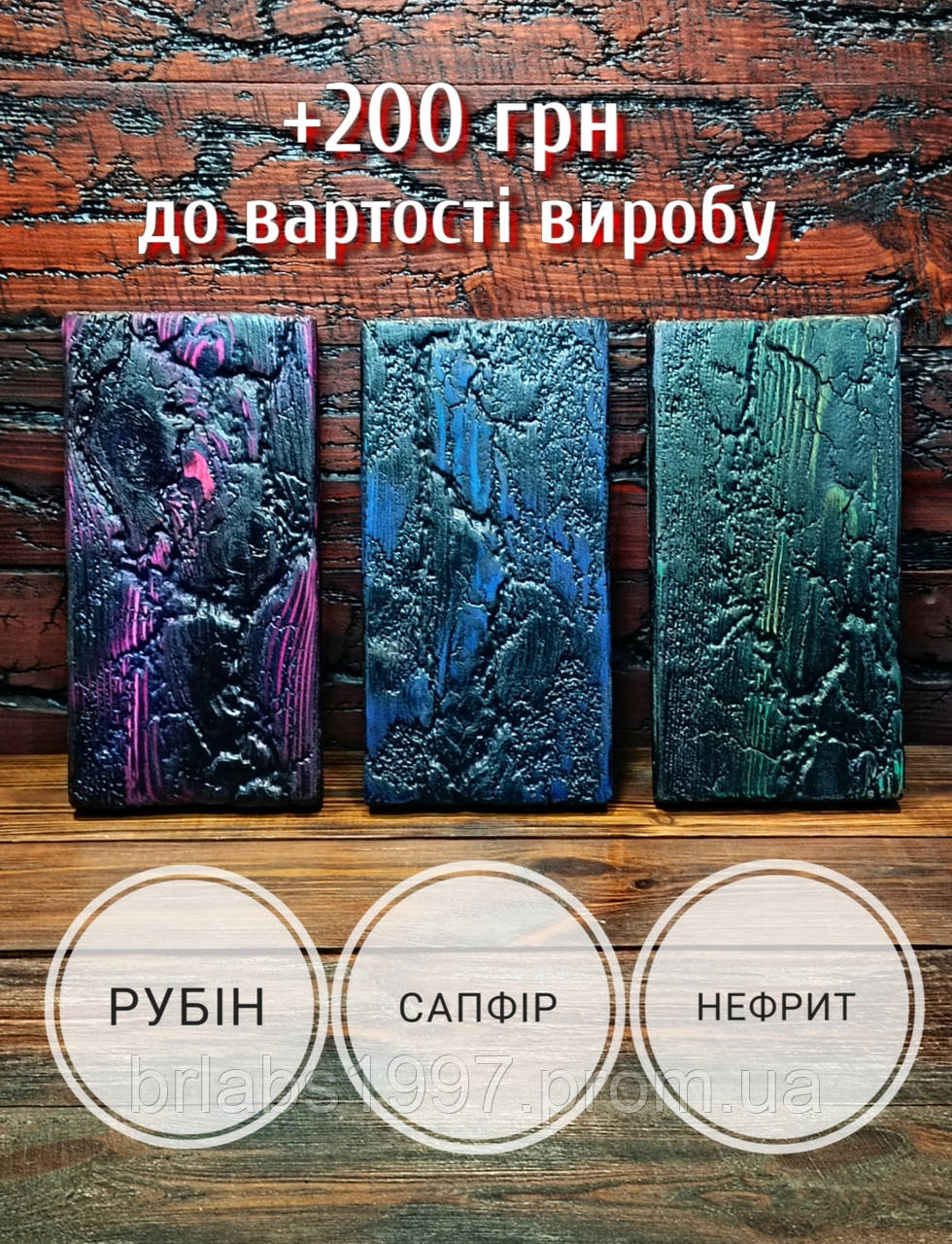 +200 грн
до вартості виробу

РУБІН

САПФІР

НЕФРИТ

brlabs1997.prom.ua